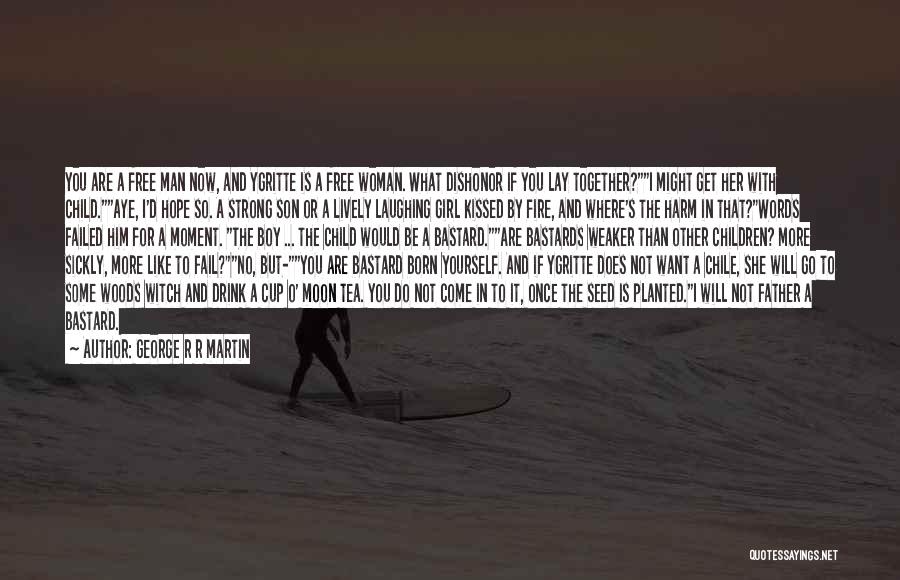 YOU ARE A FREE MAN NOW, AND YGRITTE IS A FREE WOMAN. WHAT DISHONOR IF YOU LAY TOGETHER?""I MIGHT GET HER WITH CHILD.""AYE, I'D HOPE SO. A STRONG SON OR A LIVELY LAUGHING GIRL KISSED BY FIRE, AND WHERE'S THE HARM IN THAT?"WORDS FAILED HIM FOR A MOMENT. "THE BOY ... THE CHILD WOULD BE A BASTARD.""ARE BASTARDS WEAKER THAN OTHER CHILDREN? MORE SICKLY, MORE LIKE TO FAIL?""NO, BUT-""YOU ARE BASTARD BORN YOURSELF. AND IF YGRITTE DOES NOT WANT A CHILE, SHE WILL GO TO SOME WOODS WITCH AND DRINK A CUP O' MOON TEA. YOU DO NOT COME IN TO IT, ONCE THE SEED IS PLANTED."I WILL NOT FATHER A BASTARD.

— AUTHOR: GEORGE R R MARTIN

QUOTESSAYINGS.NET